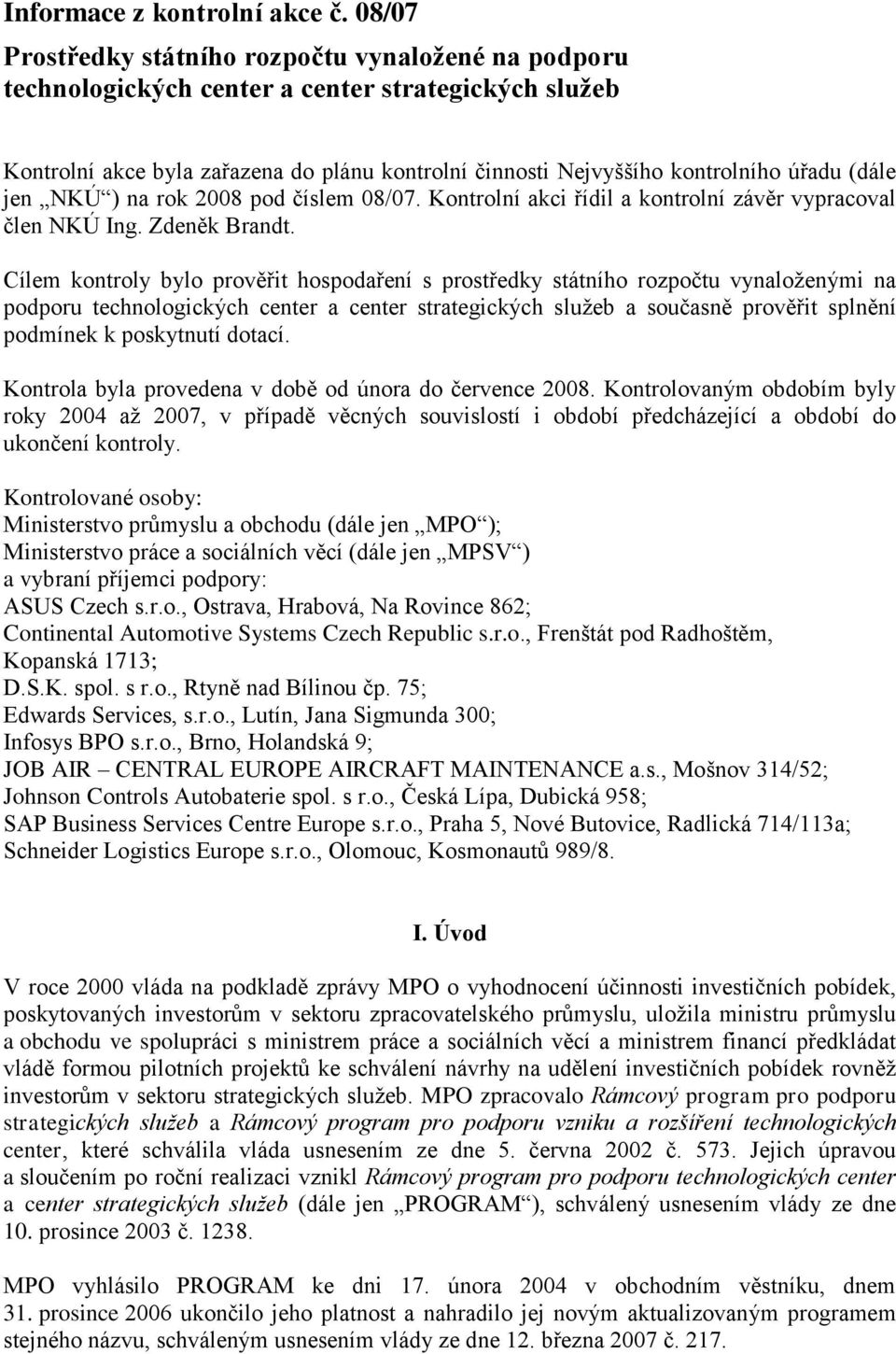 Informace z kontrolní akce č. 08/07
Prostředky státního rozpočtu vynaložené na podporu technologických center a center strategických služeb

Kontrolní akce byla zařazena do plánu kontrolní činnosti Nejvyššího kontrolního úřadu (dále jen „NKÚ“) na rok 2008 pod číslem 08/07. Kontrolní akci řídil a kontrolní závěr vypracoval člen NKÚ Ing. Zdeněk Brandt.

Cílem kontroly bylo prověřit hospodaření s prostředky státního rozpočtu vynaloženými na podporu technologických center a center strategických služeb a současně prověřit splnění podmínek k poskytnutí dotací.

Kontrola byla provedena v době od února do července 2008. Kontrolovaným obdobím byly roky 2004 až 2007, v případě věcných souvislostí i období předcházející a období do ukončení kontroly.

Kontrolované osoby:
Ministerstvo průmyslu a obchodu (dále jen „MPO“);
Ministerstvo práce a sociálních věcí (dále jen „MPSV“)
a vybraní příjemci podpory:
ASUS Czech s.r.o., Ostrava, Hrabová, Na Rovince 862;
Continental Automotive Systems Czech Republic s.r.o., Frenštát pod Radhoštěm, Kopanská 1713;
D.S.K. spol. s r.o., Rtyně nad Bílinou čp. 75;
Edwards Services, s.r.o., Lutín, Jana Sigmunda 300;
Infosys BPO s.r.o., Brno, Holandská 9;
JOB AIR – CENTRAL EUROPE AIRCRAFT MAINTENANCE a.s., Mošnov 314/52;
Johnson Controls Autobaterie spol. s r.o., Česká Lípa, Dubická 958;
SAP Business Services Centre Europe s.r.o., Praha 5, Nové Butovice, Radlická 714/113a;
Schneider Logistics Europe s.r.o., Olomouc, Kosmonautů 989/8.

I. Úvod

V roce 2000 vláda na podkladě zprávy MPO o vyhodnocení účinnosti investičních pobídek, poskytovaných investorům v sektoru zpracovatelského průmyslu, uložila ministru průmyslu a obchodu ve spolupráci s ministrem práce a sociálních věcí a ministrem financí předkládat vládě formou pilotních projektů ke schválení návrhy na udělení investičních pobídek rovněž investorům v sektoru strategických služeb. MPO zpracovalo Rámcový program pro podporu strategických služeb a Rámcový program pro podporu vzniku a rozšíření technologických center, které schválila vláda usnesením ze dne 5. června 2002 č. 573. Jejich úpravou a sloučením po roční realizaci vznikl Rámcový program pro podporu technologických center a center strategických služeb (dále jen „PROGRAM“), schválený usnesením vlády ze dne 10. prosince 2003 č. 1238.

MPO vyhlásilo PROGRAM ke dni 17. února 2004 v obchodním věstníku, dnem 31. prosince 2006 ukončilo jeho platnost a nahradilo jej novým aktualizovaným programem stejného názvu, schváleným usnesením vlády ze dne 12. března 2007 č. 217.